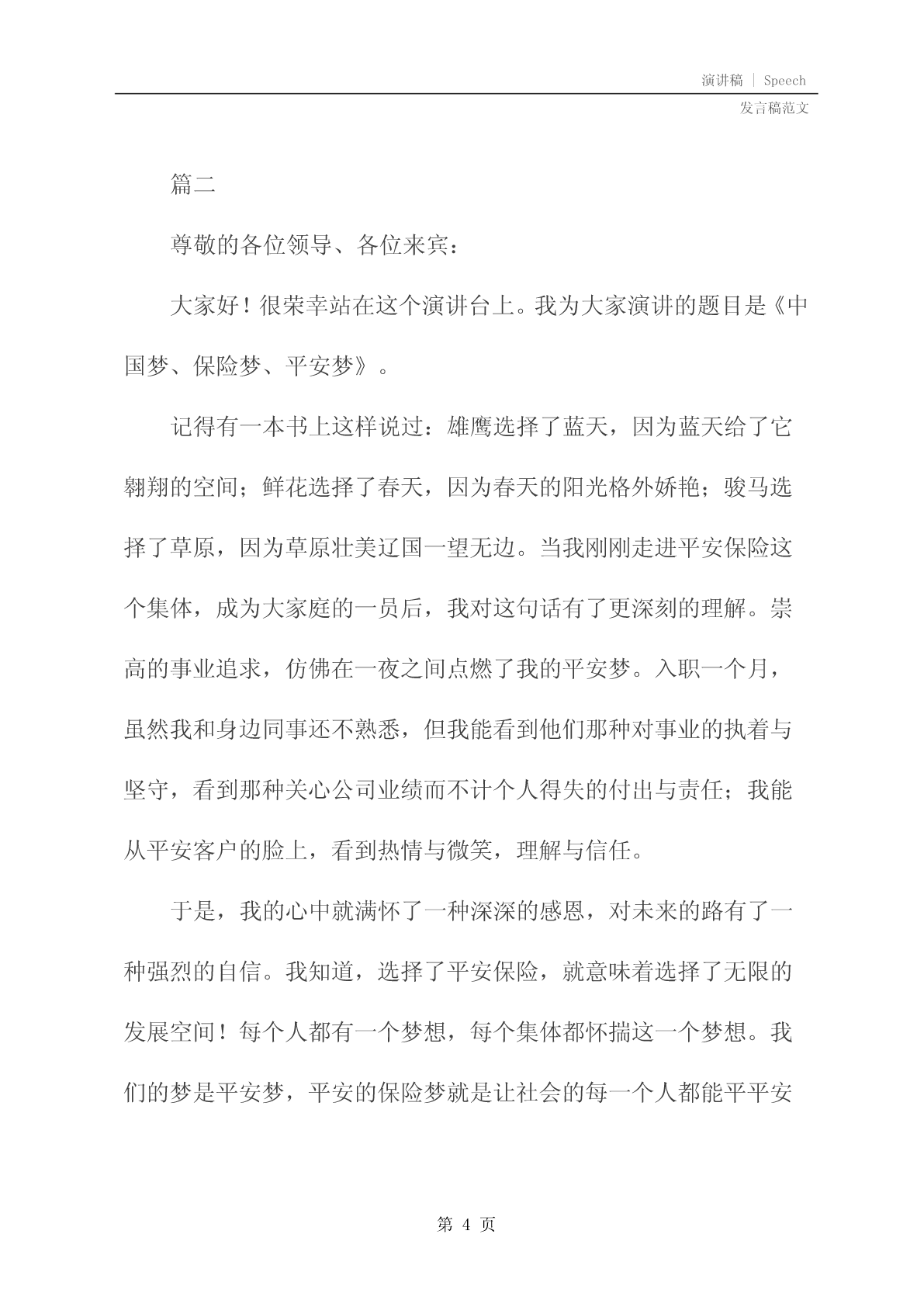 演讲稿 | Speech

发言稿范文

篇二

尊敬的各位领导、各位来宾：

大家好！很荣幸站在这个演讲台上。我为大家演讲的题目是《中国梦、保险梦、平安梦》。

记得有一本书上这样说过：雄鹰选择了蓝天，因为蓝天给了它翱翔的空间；鲜花选择了春天，因为春天的阳光格外娇艳；骏马选择了草原，因为草原壮美辽国一望无边。当我刚刚走进平安保险这个集体，成为大家庭的一员后，我对这句话有了更深刻的理解。崇高的事业追求，仿佛在一夜之间点燃了我的平安梦。入职一个月，虽然我和身边同事还不熟悉，但我能看到他们那种对事业的执着与坚守，看到那种关心公司业绩而不计个人得失的付出与责任；我能从平安客户的脸上，看到热情与微笑，理解与信任。

于是，我的心中就满怀了一种深深的感恩，对未来的路有了一种强烈的自信。我知道，选择了平安保险，就意味着选择了无限的发展空间！每个人都有一个梦想，每个集体都怀揣这一个梦想。我们的梦是平安梦，平安的保险梦就是让社会的每一个人都能平平安

第 4 页